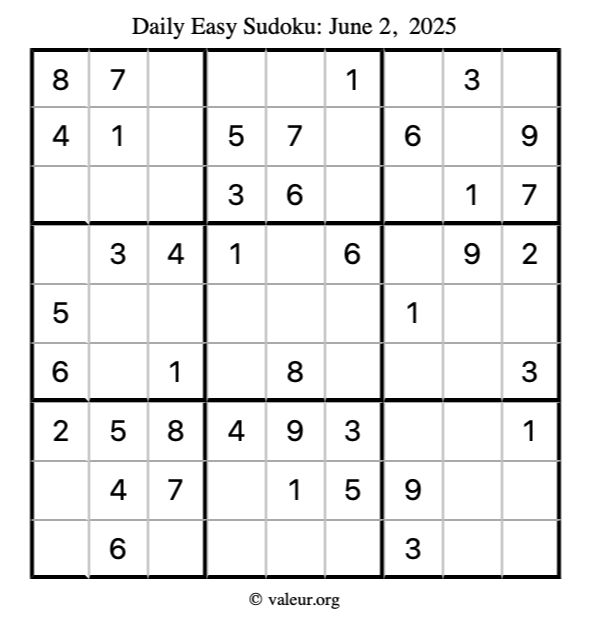 Daily Easy Sudoku: June 2, 2025

| 8 | 7 |  |  |  | 1 |  | 3 |  |
|---|---|---|---|---|---|---|---|---|
| 4 | 1 |  | 5 | 7 |  | 6 |  | 9 |
|  |  |  | 3 | 6 |  |  | 1 | 7 |
|  | 3 | 4 | 1 |  | 6 |  | 9 | 2 |
| 5 |  |  |  |  |  | 1 |  |  |
| 6 |  | 1 |  | 8 |  |  |  | 3 |
| 2 | 5 | 8 | 4 | 9 | 3 |  |  | 1 |
|  | 4 | 7 |  | 1 | 5 | 9 |  |  |
|  | 6 |  |  |  |  | 3 |  |  |

© valeur.org